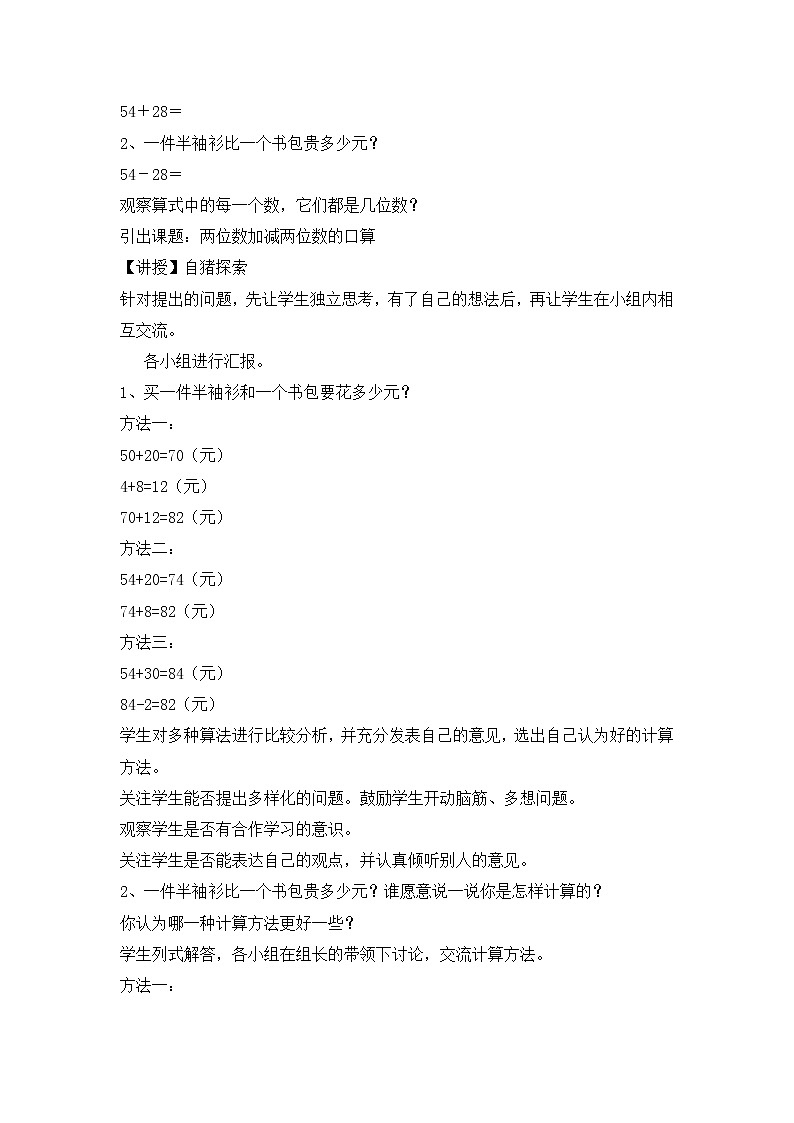 54＋28＝
2、一件半袖衫比一个书包贵多少元？
54－28＝
观察算式中的每一个数，它们都是几位数？
引出课题：两位数加减两位数的口算
【讲授】自猪探索
针对提出的问题，先让学生独立思考，有了自己的想法后，再让学生在小组内相互交流。
各小组进行汇报。
1、买一件半袖衫和一个书包要花多少元？
方法一：
50+20=70（元）
4+8=12（元）
70+12=82（元）
方法二：
54+20=74（元）
74+8=82（元）
方法三：
54+30=84（元）
84-2=82（元）
学生对多种算法进行比较分析，并充分发表自己的意见，选出自己认为好的计算方法。
关注学生能否提出多样化的问题。鼓励学生开动脑筋、多想问题。
观察学生是否有合作学习的意识。
关注学生是否能表达自己的观点，并认真倾听别人的意见。
2、一件半袖衫比一个书包贵多少元？谁愿意说一说你是怎样计算的？
你认为哪一种计算方法更好一些？
学生列式解答，各小组在组长的带领下讨论，交流计算方法。
方法一：